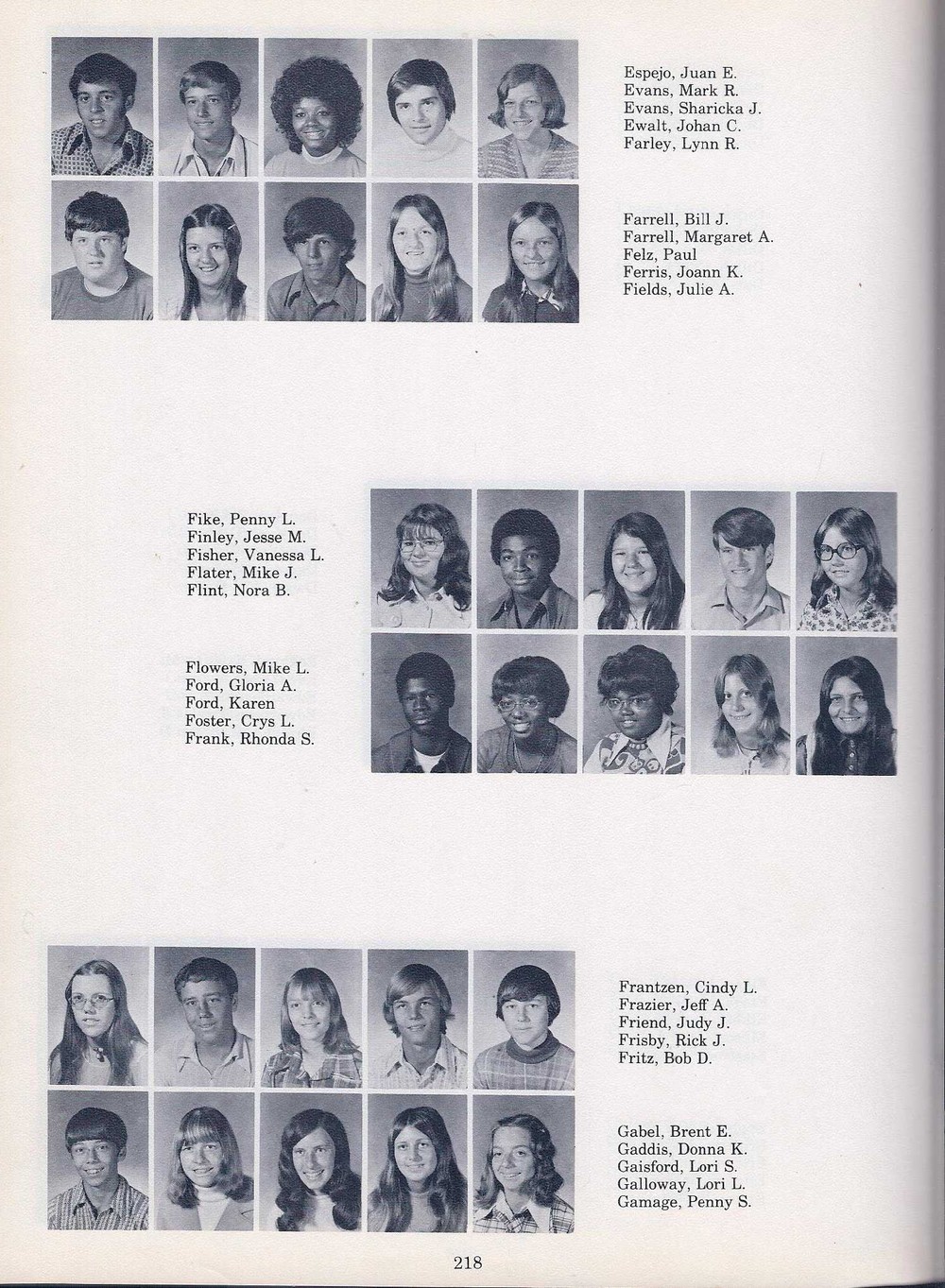 Espejo, Juan E.
Evans, Mark R.
Evans, Sharicka J.
Ewalt, Johan C.
Farley, Lynn R.

Farrell, Bill J.
Farrell, Margaret A.
Felz, Paul
Ferris, Joann K.
Fields, Julie A.

Fike, Penny L.
Finley, Jesse M.
Fisher, Vanessa L.
Flater, Mike J.
Flint, Nora B.

Flowers, Mike L.
Ford, Gloria A.
Ford, Karen
Foster, Crys L.
Frank, Rhonda S.

Frantzen, Cindy L.
Frazier, Jeff A.
Friend, Judy J.
Frisby, Rick J.
Fritz, Bob D.

Gabel, Brent E.
Gaddis, Donna K.
Gaisford, Lori S.
Galloway, Lori L.
Gamage, Penny S.

218